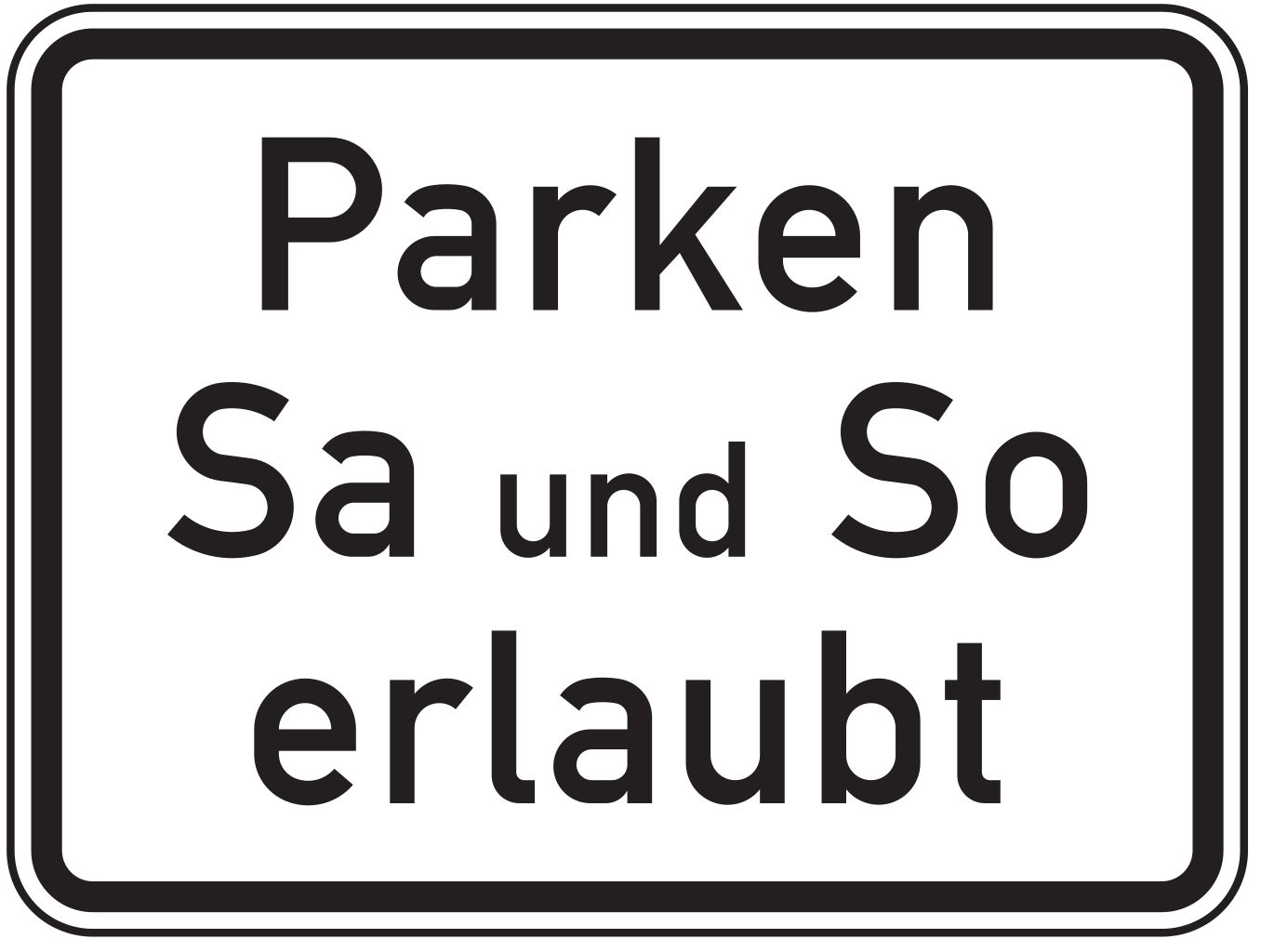 Parken
Sa und So
erlaubt